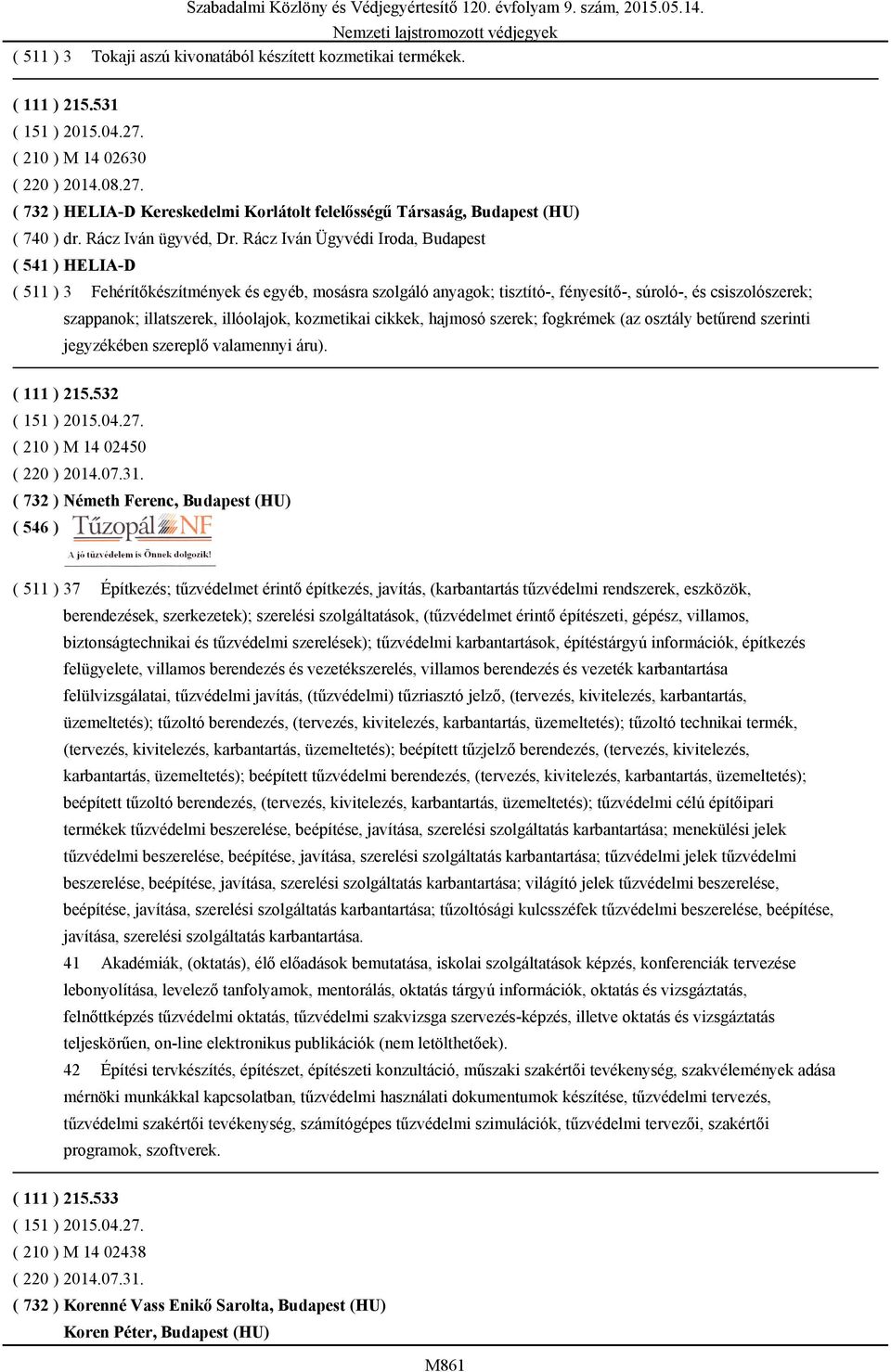 Szabadalmi Közlöny és Védjegyértesítő 120. évfolyam 9. szám, 2015.05.14.
Nemzeti lajstromozott védjegyek

( 511 ) 3 Tokaji aszú kivonatából készített kozmetikai termékek.

( 111 ) 215.531
( 151 ) 2015.04.27.
( 210 ) M 14 02630
( 220 ) 2014.08.27.
( 732 ) HELIA-D Kereskedelmi Korlátolt felelősségű Társaság, Budapest (HU)
( 740 ) dr. Rácz Iván ügyvéd, Dr. Rácz Iván Ügyvédi Iroda, Budapest
( 541 ) HELIA-D
( 511 ) 3 Fehérítőkészítmények és egyéb, mosásra szolgáló anyagok; tisztító-, fényesítő-, súroló-, és csiszolószerek; szappanok; illatszerek, illóolajok, kozmetikai cikkek, hajmosó szerek; fogkrémek (az osztály betűrend szerinti jegyzékében szereplő valamennyi áru).

( 111 ) 215.532
( 151 ) 2015.04.27.
( 210 ) M 14 02450
( 220 ) 2014.07.31.
( 732 ) Németh Ferenc, Budapest (HU)
( 546 ) Tűzopál NF
A jó tűzvédelem is Önnek dolgozik!

( 511 ) 37 Építkezés; tűzvédelmet érintő építkezés, javítás, (karbantartás tűzvédelmi rendszerek, eszközök, berendezések, szerkezetek); szerelési szolgáltatások, (tűzvédelmet érintő építészeti, gépész, villamos, biztonságtechnikai és tűzvédelmi szerelések); tűzvédelmi karbantartások, építéstárgyú információk, építkezés felügyelete, villamos berendezés és vezetékszerelés, villamos berendezés és vezeték karbantartása felülvizsgálatai, tűzvédelmi javítás, (tűzvédelmi) tűzriasztó jelző, (tervezés, kivitelezés, karbantartás, üzemeltetés); tűzoltó berendezés, (tervezés, kivitelezés, karbantartás, üzemeltetés); tűzoltó technikai termék, (tervezés, kivitelezés, karbantartás, üzemeltetés); beépített tűzjelző berendezés, (tervezés, kivitelezés, karbantartás, üzemeltetés); beépített tűzvédelmi berendezés, (tervezés, kivitelezés, karbantartás, üzemeltetés); beépített tűzoltó berendezés, (tervezés, kivitelezés, karbantartás, üzemeltetés); tűzvédelmi célú építőipari termékek tűzvédelmi beszerelése, beépítése, javítása, szerelési szolgáltatás karbantartása; menekülési jelek tűzvédelmi beszerelése, beépítése, javítása, szerelési szolgáltatás karbantartása; tűzvédelmi jelek tűzvédelmi beszerelése, beépítése, javítása, szerelési szolgáltatás karbantartása; világító jelek tűzvédelmi beszerelése, beépítése, javítása, szerelési szolgáltatás karbantartása; tűzoltósági kulcsszéfek tűzvédelmi beszerelése, beépítése, javítása, szerelési szolgáltatás karbantartása.
41 Akadémiák, (oktatás), élő előadások bemutatása, iskolai szolgáltatások képzés, konferenciák tervezése lebonyolítása, levelező tanfolyamok, mentorálás, oktatás tárgyú információk, oktatás és vizsgáztatás, felnőttképzés tűzvédelmi oktatás, tűzvédelmi szakvizsga szervezés-képzés, illetve oktatás és vizsgáztatás teljeskörűen, on-line elektronikus publikációk (nem letölthetőek).
42 Építési tervkészítés, építészet, építészeti konzultáció, műszaki szakértői tevékenység, szakvélemények adása mérnöki munkákkal kapcsolatban, tűzvédelmi használati dokumentumok készítése, tűzvédelmi tervezés, tűzvédelmi szakértői tevékenység, számítógépes tűzvédelmi szimulációk, tűzvédelmi tervezői, szakértői programok, szoftverek.

( 111 ) 215.533
( 151 ) 2015.04.27.
( 210 ) M 14 02438
( 220 ) 2014.07.31.
( 732 ) Korenné Vass Enikő Sarolta, Budapest (HU)
Koren Péter, Budapest (HU)

M861